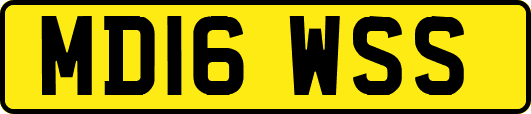 MD16 WSS